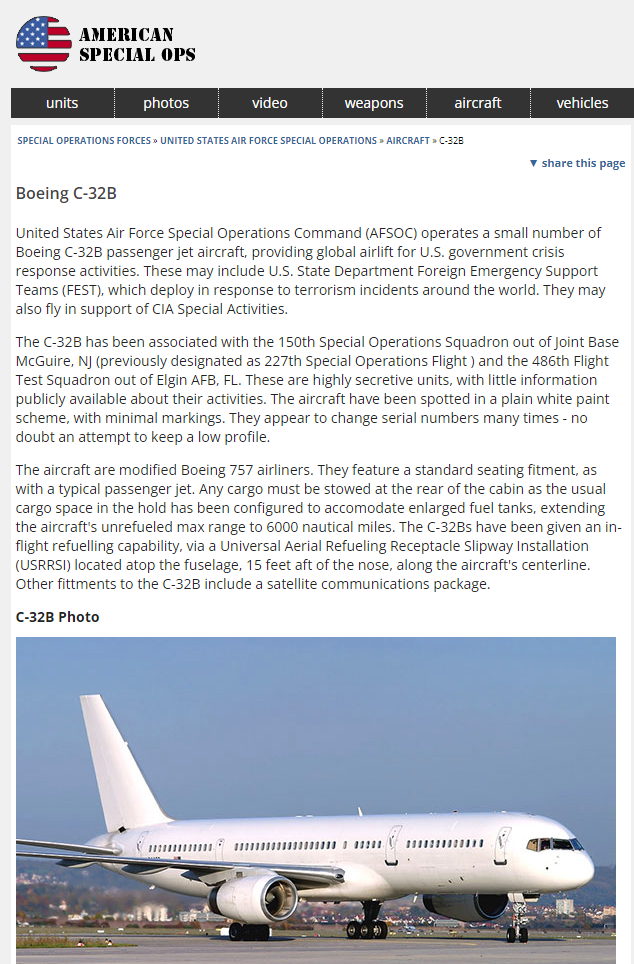 AMERICAN SPECIAL OPS

units photos video weapons aircraft vehicles

SPECIAL OPERATIONS FORCES » UNITED STATES AIR FORCE SPECIAL OPERATIONS » AIRCRAFT » C-32B

▼ share this page

Boeing C-32B

United States Air Force Special Operations Command (AFSOC) operates a small number of Boeing C-32B passenger jet aircraft, providing global airlift for U.S. government crisis response activities. These may include U.S. State Department Foreign Emergency Support Teams (FEST), which deploy in response to terrorism incidents around the world. They may also fly in support of CIA Special Activities.

The C-32B has been associated with the 150th Special Operations Squadron out of Joint Base McGuire, NJ (previously designated as 227th Special Operations Flight ) and the 486th Flight Test Squadron out of Elgin AFB, FL. These are highly secretive units, with little information publicly available about their activities. The aircraft have been spotted in a plain white paint scheme, with minimal markings. They appear to change serial numbers many times - no doubt an attempt to keep a low profile.

The aircraft are modified Boeing 757 airliners. They feature a standard seating fitment, as with a typical passenger jet. Any cargo must be stowed at the rear of the cabin as the usual cargo space in the hold has been configured to accomodate enlarged fuel tanks, extending the aircraft's unrefueled max range to 6000 nautical miles. The C-32Bs have been given an in-flight refuelling capability, via a Universal Aerial Refueling Receptacle Slipway Installation (USRRSI) located atop the fuselage, 15 feet aft of the nose, along the aircraft's centerline. Other fittments to the C-32B include a satellite communications package.

C-32B Photo